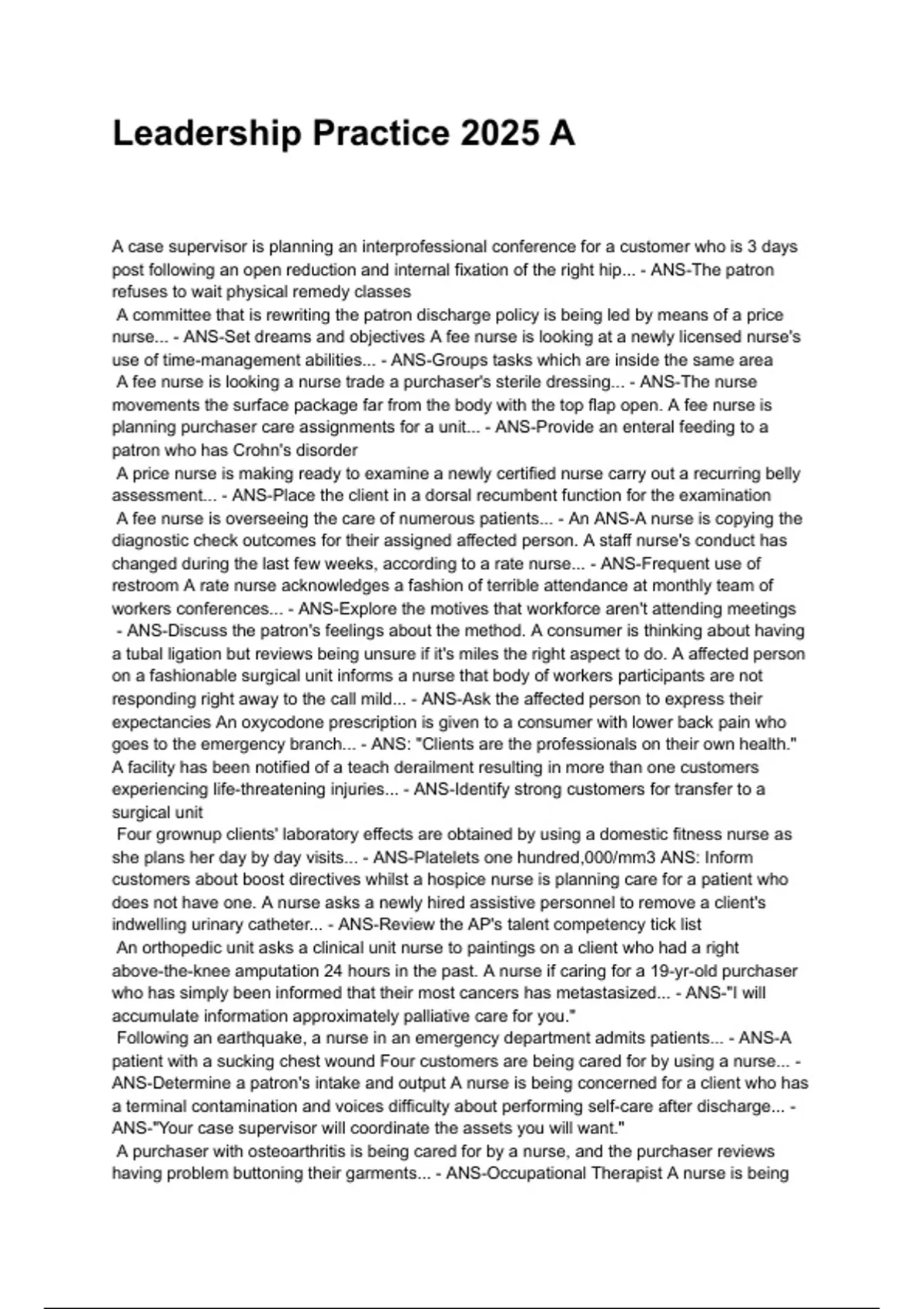 Leadership Practice 2025 A

A case supervisor is planning an interprofessional conference for a customer who is 3 days post following an open reduction and internal fixation of the right hip... - ANS-The patron refuses to wait physical remedy classes

A committee that is rewriting the patron discharge policy is being led by means of a price nurse... - ANS-Set dreams and objectives A fee nurse is looking at a newly licensed nurse's use of time-management abilities... - ANS-Groups tasks which are inside the same area

A fee nurse is looking a nurse trade a purchaser's sterile dressing... - ANS-The nurse movements the surface package far from the body with the top flap open. A fee nurse is planning purchaser care assignments for a unit... - ANS-Provide an enteral feeding to a patron who has Crohn's disorder

A price nurse is making ready to examine a newly certified nurse carry out a recurring belly assessment... - ANS-Place the client in a dorsal recumbent function for the examination

A fee nurse is overseeing the care of numerous patients... - An ANS-A nurse is copying the diagnostic check outcomes for their assigned affected person. A staff nurse's conduct has changed during the last few weeks, according to a rate nurse... - ANS-Frequent use of restroom A rate nurse acknowledges a fashion of terrible attendance at monthly team of workers conferences... - ANS-Explore the motives that workforce aren't attending meetings - ANS-Discuss the patron's feelings about the method. A consumer is thinking about having a tubal ligation but reviews being unsure if it's miles the right aspect to do. A affected person on a fashionable surgical unit informs a nurse that body of workers participants are not responding right away to the call mild... - ANS-Ask the affected person to express their expectancies An oxycodone prescription is given to a consumer with lower back pain who goes to the emergency branch... - ANS: "Clients are the professionals on their own health." A facility has been notified of a teach derailment resulting in more than one customers experiencing life-threatening injuries... - ANS-Identify strong customers for transfer to a surgical unit

Four grownup clients' laboratory effects are obtained by using a domestic fitness nurse as she plans her day by day visits... - ANS-Platelets one hundred,000/mm3 ANS: Inform customers about boost directives whilst a hospice nurse is planning care for a patient who does not have one. A nurse asks a newly hired assistive personnel to remove a client's indwelling urinary catheter... - ANS-Review the AP's talent competency tick list

An orthopedic unit asks a clinical unit nurse to paintings on a client who had a right above-the-knee amputation 24 hours in the past. A nurse if caring for a 19-yr-old purchaser who has simply been informed that their most cancers has metastasized... - ANS-"I will accumulate information approximately palliative care for you."

Following an earthquake, a nurse in an emergency department admits patients... - ANS-A patient with a sucking chest wound Four customers are being cared for by using a nurse... - ANS-Determine a patron's intake and output A nurse is being concerned for a client who has a terminal contamination and voices difficulty about performing self-care after discharge... - ANS-"Your case supervisor will coordinate the assets you will want."

A purchaser with osteoarthritis is being cared for by a nurse, and the purchaser reviews having problem buttoning their garments... - ANS-Occupational Therapist A nurse is being